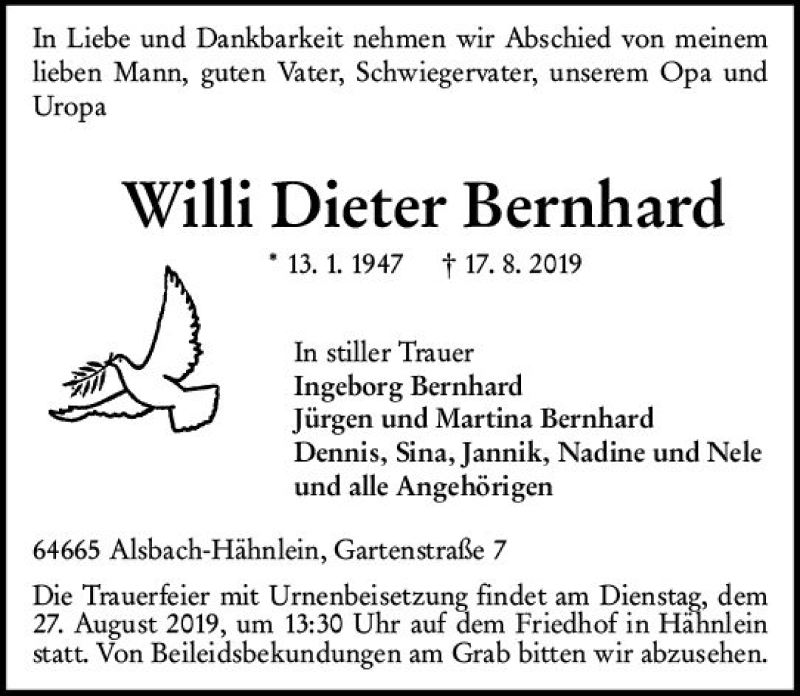 In Liebe und Dankbarkeit nehmen wir Abschied von meinem lieben Mann, guten Vater, Schwiegervater, unserem Opa und Uropa

Willi Dieter Bernhard

* 13. 1. 1947    † 17. 8. 2019

In stiller Trauer
Ingeborg Bernhard
Jürgen und Martina Bernhard
Dennis, Sina, Jannik, Nadine und Nele
und alle Angehörigen

64665 Alsbach-Hähnlein, Gartenstraße 7

Die Trauerfeier mit Urnenbeisetzung findet am Dienstag, dem 27. August 2019, um 13:30 Uhr auf dem Friedhof in Hähnlein statt. Von Beileidsbekundungen am Grab bitten wir abzusehen.